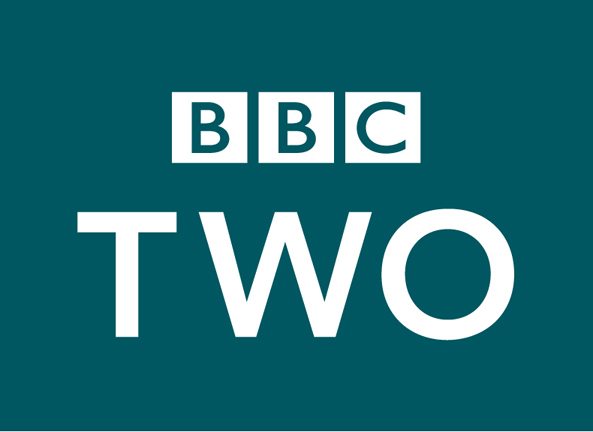 BBC
TWO